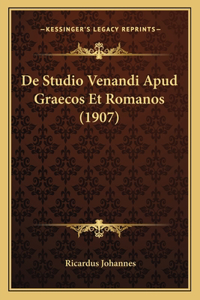 —KESSINGER'S LEGACY REPRINTS—

De Studio Venandi Apud Graecos Et Romanos (1907)

Ricardus Johannes